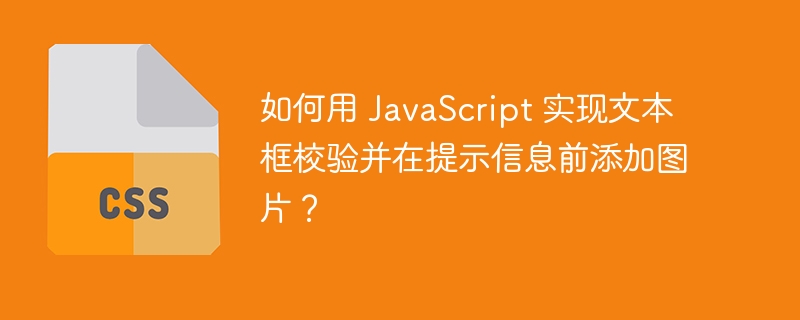 CSS

如何用 JavaScript 实现文本框校验并在提示信息前添加图片？